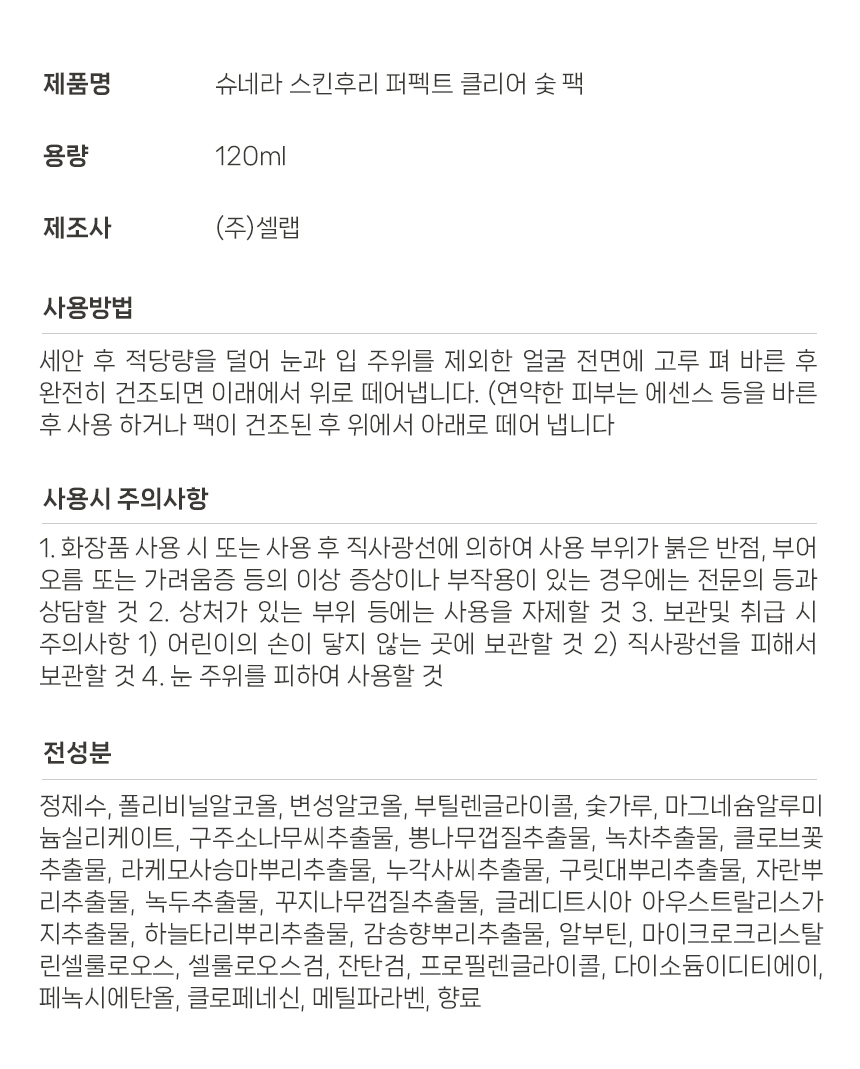 제품명 슈네라 스킨후리 퍼펙트 클리어 숯 팩

용량 120ml

제조사 (주)셀랩

사용방법

세안 후 적당량을 덜어 눈과 입 주위를 제외한 얼굴 전면에 고루 펴 바른 후 완전히 건조되면 이래에서 위로 떼어냅니다. (연약한 피부는 에센스 등을 바른 후 사용 하거나 팩이 건조된 후 위에서 아래로 떼어 냅니다

사용시 주의사항

1. 화장품 사용 시 또는 사용 후 직사광선에 의하여 사용 부위가 붉은 반점, 부어오름 또는 가려움증 등의 이상 증상이나 부작용이 있는 경우에는 전문의 등과 상담할 것 2. 상처가 있는 부위 등에는 사용을 자제할 것 3. 보관및 취급 시 주의사항 1) 어린이의 손이 닿지 않는 곳에 보관할 것 2) 직사광선을 피해서 보관할 것 4. 눈 주위를 피하여 사용할 것

전성분

정제수, 폴리비닐알코올, 변성알코올, 부틸렌글라이콜, 숯가루, 마그네슘알루미늄실리케이트, 구주소나무씨추출물, 뽕나무껍질추출물, 녹차추출물, 클로브꽃추출물, 라케모사승마뿌리추출물, 누각사씨추출물, 구릿대뿌리추출물, 자란뿌리추출물, 녹두추출물, 꾸지나무껍질추출물, 글레디트시아 아우스트랄리스가지추출물, 하늘타리뿌리추출물, 감송향뿌리추출물, 알부틴, 마이크로크리스탈린셀룰로오스, 셀룰로오스검, 잔탄검, 프로필렌글라이콜, 다이소듐이디티에이, 페녹시에탄올, 클로페네신, 메틸파라벤, 향료